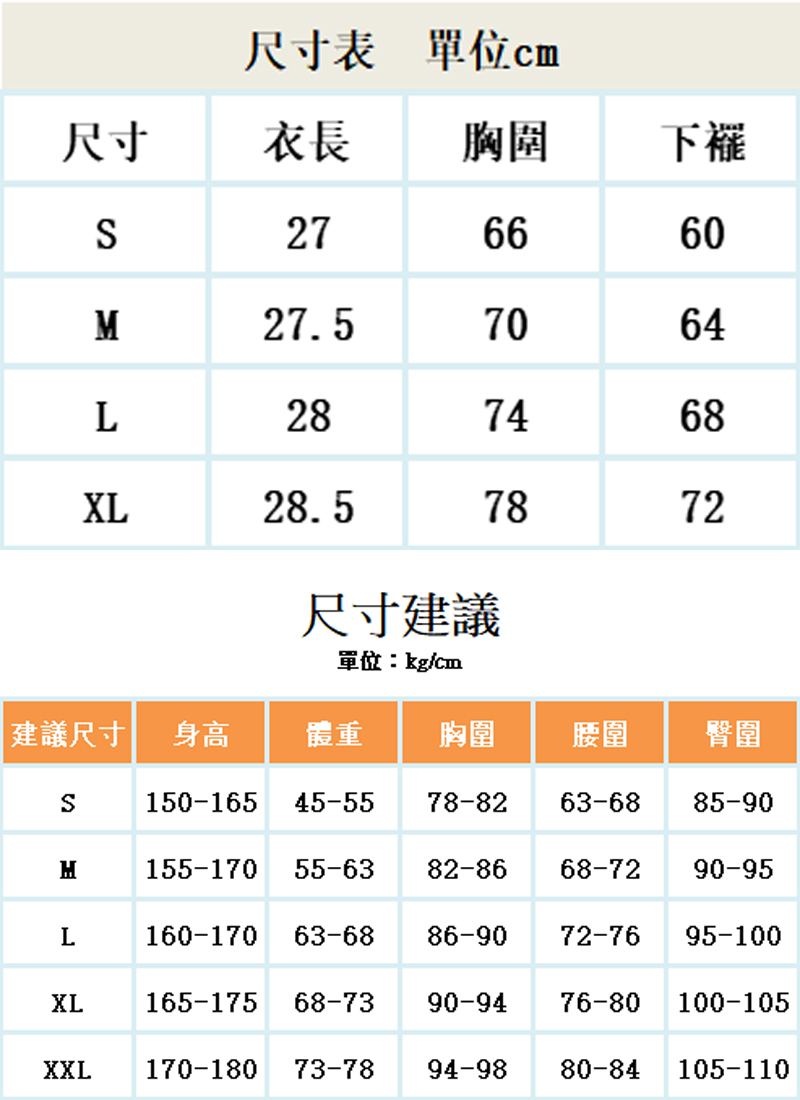 尺寸表　單位cm

| 尺寸 | 衣長 | 胸圍 | 下襬 |
|---|---|---|---|
| S | 27 | 66 | 60 |
| M | 27.5 | 70 | 64 |
| L | 28 | 74 | 68 |
| XL | 28.5 | 78 | 72 |

尺寸建議
單位：kg/cm

| 建議尺寸 | 身高 | 體重 | 胸圍 | 腰圍 | 臀圍 |
|---|---|---|---|---|---|
| S | 150-165 | 45-55 | 78-82 | 63-68 | 85-90 |
| M | 155-170 | 55-63 | 82-86 | 68-72 | 90-95 |
| L | 160-170 | 63-68 | 86-90 | 72-76 | 95-100 |
| XL | 165-175 | 68-73 | 90-94 | 76-80 | 100-105 |
| XXL | 170-180 | 73-78 | 94-98 | 80-84 | 105-110 |